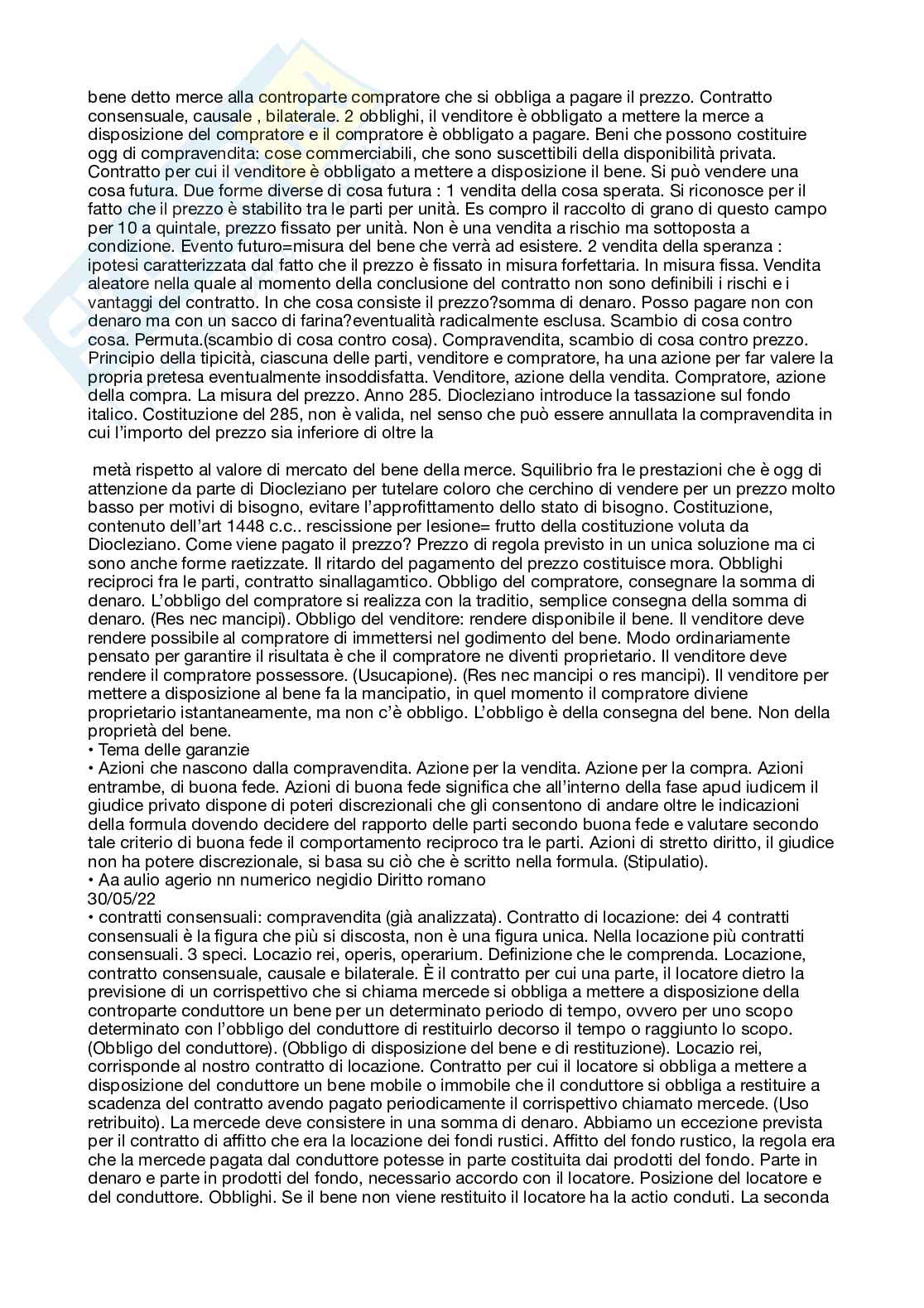 bene detto merce alla controparte compratore che si obbliga a pagare il prezzo. Contratto consensuale, causale , bilaterale. 2 obblighi, il venditore è obbligato a mettere la merce a disposizione del compratore e il compratore è obbligato a pagare. Beni che possono costituire ogg di compravendita: cose commerciabili, che sono suscettibili della disponibilità privata. Contratto per cui il venditore è obbligato a mettere a disposizione il bene. Si può vendere una cosa futura. Due forme diverse di cosa futura : 1 vendita della cosa sperata. Si riconosce per il fatto che il prezzo è stabilito tra le parti per unità. Es compro il raccolto di grano di questo campo per 10 a quintale, prezzo fissato per unità. Non è una vendita a rischio ma sottoposta a condizione. Evento futuro=misura del bene che verrà ad esistere. 2 vendita della speranza : ipotesi caratterizzata dal fatto che il prezzo è fissato in misura forfettaria. In misura fissa. Vendita aleatore nella quale al momento della conclusione del contratto non sono definibili i rischi e i vantaggi del contratto. In che cosa consiste il prezzo?somma di denaro. Posso pagare non con denaro ma con un sacco di farina?eventualità radicalmente esclusa. Scambio di cosa contro cosa. Permuta.(scambio di cosa contro cosa). Compravendita, scambio di cosa contro prezzo. Principio della tipicità, ciascuna delle parti, venditore e compratore, ha una azione per far valere la propria pretesa eventualmente insoddisfatta. Venditore, azione della vendita. Compratore, azione della compra. La misura del prezzo. Anno 285. Diocleziano introduce la tassazione sul fondo italico. Costituzione del 285, non è valida, nel senso che può essere annullata la compravendita in cui l'importo del prezzo sia inferiore di oltre la

metà rispetto al valore di mercato del bene della merce. Squilibrio fra le prestazioni che è ogg di attenzione da parte di Diocleziano per tutelare coloro che cerchino di vendere per un prezzo molto basso per motivi di bisogno, evitare l'approfittamento dello stato di bisogno. Costituzione, contenuto dell'art 1448 c.c.. rescissione per lesione= frutto della costituzione voluta da Diocleziano. Come viene pagato il prezzo? Prezzo di regola previsto in un unica soluzione ma ci sono anche forme raetizzate. Il ritardo del pagamento del prezzo costituisce mora. Obblighi reciproci fra le parti, contratto sinallagamtico. Obbligo del compratore, consegnare la somma di denaro. L'obbligo del compratore si realizza con la traditio, semplice consegna della somma di denaro. (Res nec mancipi). Obbligo del venditore: rendere disponibile il bene. Il venditore deve rendere possibile al compratore di immettersi nel godimento del bene. Modo ordinariamente pensato per garantire il risultata è che il compratore ne diventi proprietario. Il venditore deve rendere il compratore possessore. (Usucapione). (Res nec mancipi o res mancipi). Il venditore per mettere a disposizione al bene fa la mancipatio, in quel momento il compratore diviene proprietario istantaneamente, ma non c'è obbligo. L'obbligo è della consegna del bene. Non della proprietà del bene.
• Tema delle garanzie
• Azioni che nascono dalla compravendita. Azione per la vendita. Azione per la compra. Azioni entrambe, di buona fede. Azioni di buona fede significa che all'interno della fase apud iudicem il giudice privato dispone di poteri discrezionali che gli consentono di andare oltre le indicazioni della formula dovendo decidere del rapporto delle parti secondo buona fede e valutare secondo tale criterio di buona fede il comportamento reciproco tra le parti. Azioni di stretto diritto, il giudice non ha potere discrezionale, si basa su ciò che è scritto nella formula. (Stipulatio).
• Aa aulio agerio nn numerico negidio Diritto romano
30/05/22
• contratti consensuali: compravendita (già analizzata). Contratto di locazione: dei 4 contratti consensuali è la figura che più si discosta, non è una figura unica. Nella locazione più contratti consensuali. 3 speci. Locazio rei, operis, operarium. Definizione che le comprenda. Locazione, contratto consensuale, causale e bilaterale. È il contratto per cui una parte, il locatore dietro la previsione di un corrispettivo che si chiama mercede si obbliga a mettere a disposizione della controparte conduttore un bene per un determinato periodo di tempo, ovvero per uno scopo determinato con l'obbligo del conduttore di restituirlo decorso il tempo o raggiunto lo scopo. (Obbligo del conduttore). (Obbligo di disposizione del bene e di restituzione). Locazio rei, corrisponde al nostro contratto di locazione. Contratto per cui il locatore si obbliga a mettere a disposizione del conduttore un bene mobile o immobile che il conduttore si obbliga a restituire a scadenza del contratto avendo pagato periodicamente il corrispettivo chiamato mercede. (Uso retribuito). La mercede deve consistere in una somma di denaro. Abbiamo un eccezione prevista per il contratto di affitto che era la locazione dei fondi rustici. Affitto del fondo rustico, la regola era che la mercede pagata dal conduttore potesse in parte costituita dai prodotti del fondo. Parte in denaro e parte in prodotti del fondo, necessario accordo con il locatore. Posizione del locatore e del conduttore. Obblighi. Se il bene non viene restituito il locatore ha la actio conduti. La seconda